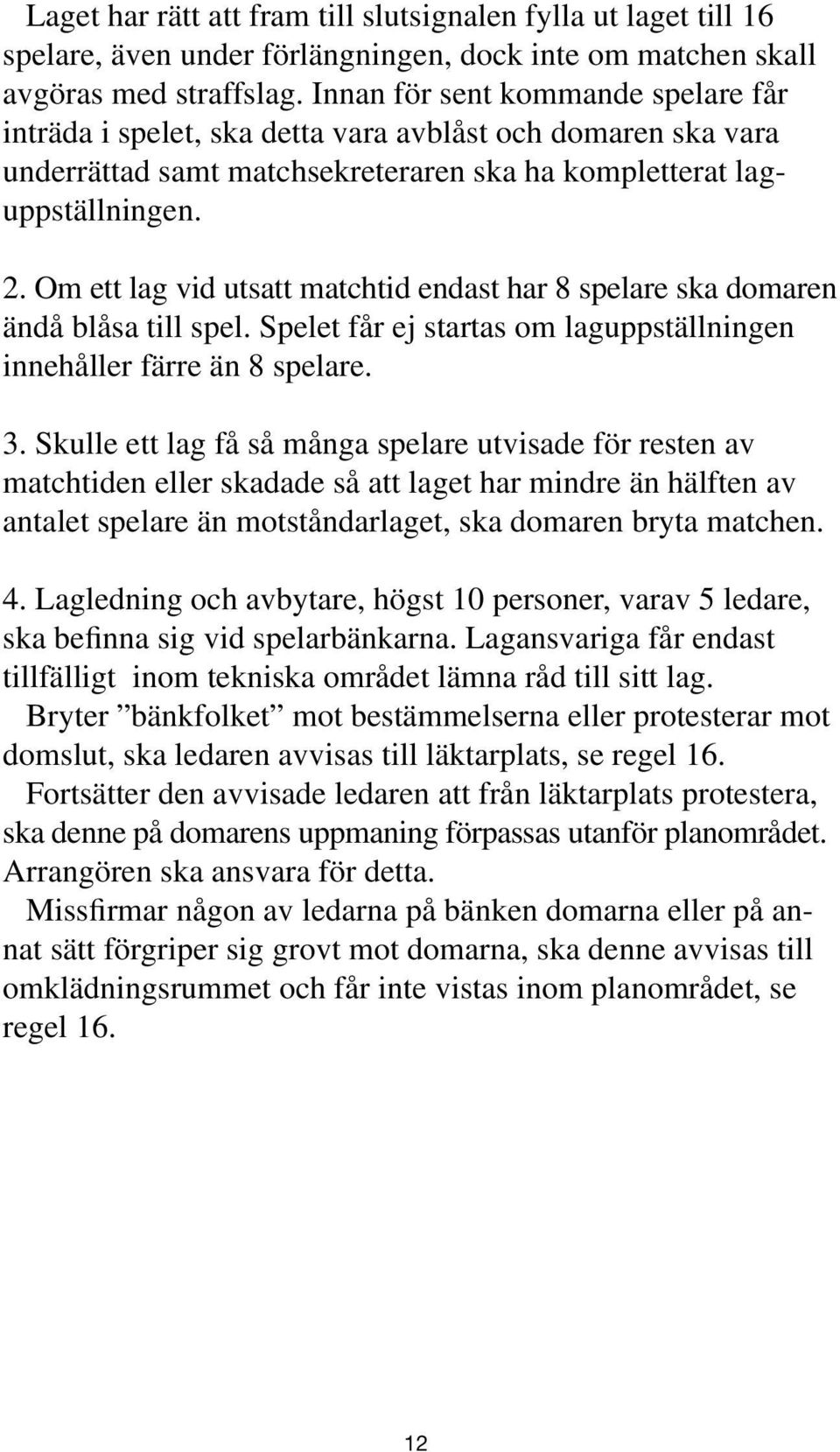 Laget har rätt att fram till slutsignalen fylla ut laget till 16 spelare, även under förlängningen, dock inte om matchen skall avgöras med straffslag. Innan för sent kommande spelare får inträda i spelet, ska detta vara avblåst och domaren ska vara underrättad samt matchsekreteraren ska ha kompletterat laguppställningen.

2. Om ett lag vid utsatt matchtid endast har 8 spelare ska domaren ändå blåsa till spel. Spelet får ej startas om laguppställningen innehåller färre än 8 spelare.

3. Skulle ett lag få så många spelare utvisade för resten av matchtiden eller skadade så att laget har mindre än hälften av antalet spelare än motståndarlaget, ska domaren bryta matchen.

4. Lagledning och avbytare, högst 10 personer, varav 5 ledare, ska befinna sig vid spelarbänkarna. Lagansvariga får endast tillfälligt inom tekniska området lämna råd till sitt lag.
Bryter ”bänkfolket” mot bestämmelserna eller protesterar mot domslut, ska ledaren avvisas till läktarplats, se regel 16.
Fortsätter den avvisade ledaren att från läktarplats protestera, ska denne på domarens uppmaning förpassas utanför planområdet. Arrangören ska ansvara för detta.
Missfirmar någon av ledarna på bänken domarna eller på annat sätt förgriper sig grovt mot domarna, ska denne avvisas till omklädningsrummet och får inte vistas inom planområdet, se regel 16.

12